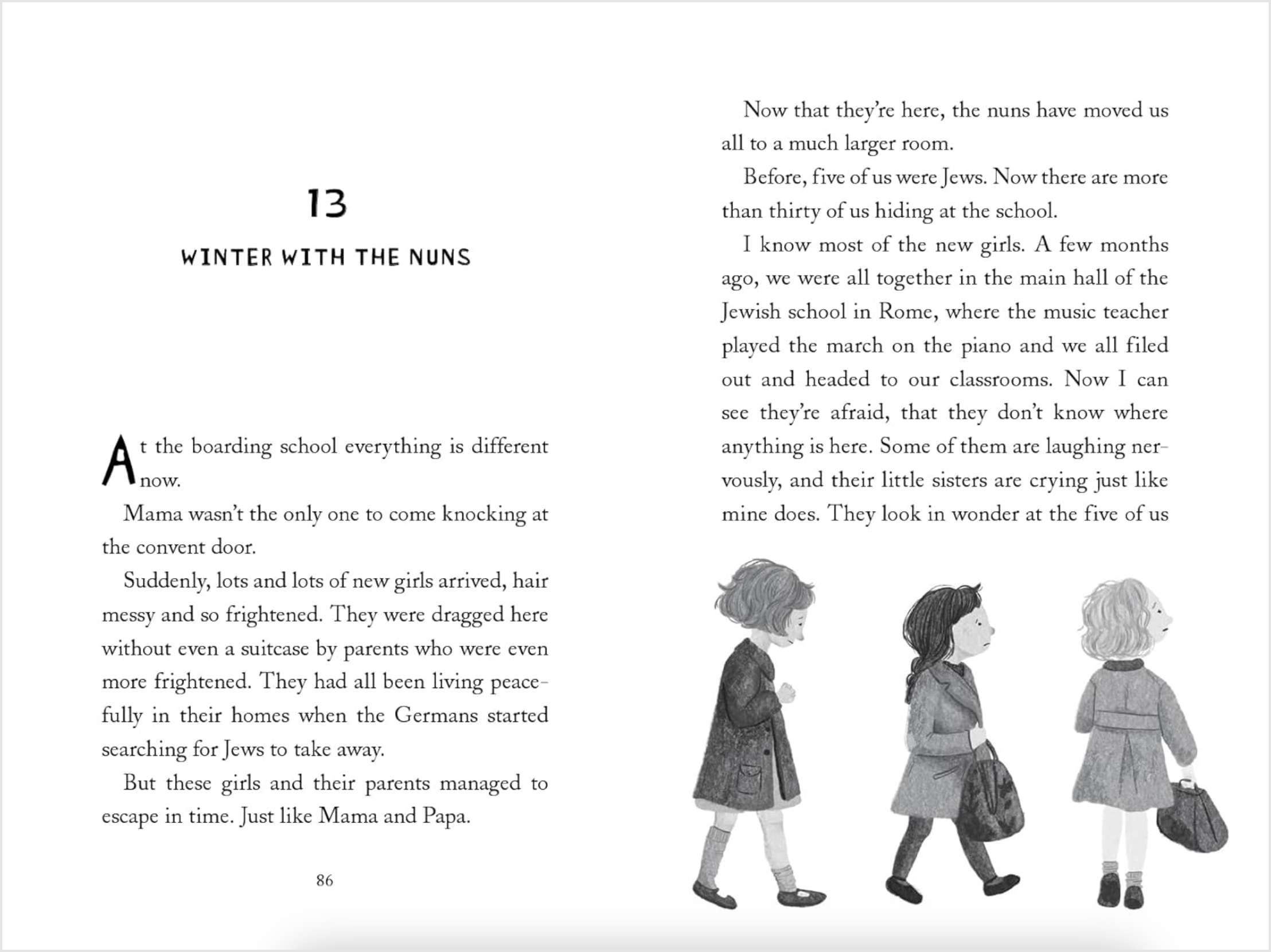 13

WINTER WITH THE NUNS

At the boarding school everything is different now.

Mama wasn't the only one to come knocking at the convent door.

Suddenly, lots and lots of new girls arrived, hair messy and so frightened. They were dragged here without even a suitcase by parents who were even more frightened. They had all been living peacefully in their homes when the Germans started searching for Jews to take away.

But these girls and their parents managed to escape in time. Just like Mama and Papa.

86

Now that they're here, the nuns have moved us all to a much larger room.

Before, five of us were Jews. Now there are more than thirty of us hiding at the school.

I know most of the new girls. A few months ago, we were all together in the main hall of the Jewish school in Rome, where the music teacher played the march on the piano and we all filed out and headed to our classrooms. Now I can see they're afraid, that they don't know where anything is here. Some of them are laughing nervously, and their little sisters are crying just like mine does. They look in wonder at the five of us